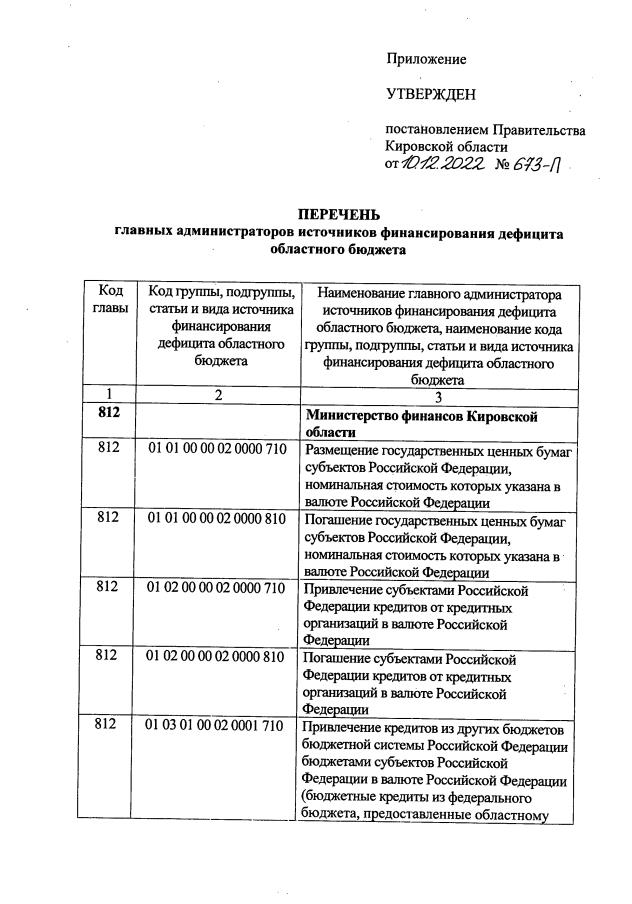 Приложение

УТВЕРЖДЕН

постановлением Правительства Кировской области
от 10.12.2022 № 673-П

ПЕРЕЧЕНЬ
главных администраторов источников финансирования дефицита областного бюджета

| Код главы | Код группы, подгруппы, статьи и вида источника финансирования дефицита областного бюджета | Наименование главного администратора источников финансирования дефицита областного бюджета, наименование кода группы, подгруппы, статьи и вида источника финансирования дефицита областного бюджета |
|---|---|---|
| 1 | 2 | 3 |
| 812 | | Министерство финансов Кировской области |
| 812 | 01 01 00 00 02 0000 710 | Размещение государственных ценных бумаг субъектов Российской Федерации, номинальная стоимость которых указана в валюте Российской Федерации |
| 812 | 01 01 00 00 02 0000 810 | Погашение государственных ценных бумаг субъектов Российской Федерации, номинальная стоимость которых указана в валюте Российской Федерации |
| 812 | 01 02 00 00 02 0000 710 | Привлечение субъектами Российской Федерации кредитов от кредитных организаций в валюте Российской Федерации |
| 812 | 01 02 00 00 02 0000 810 | Погашение субъектами Российской Федерации кредитов от кредитных организаций в валюте Российской Федерации |
| 812 | 01 03 01 00 02 0001 710 | Привлечение кредитов из других бюджетов бюджетной системы Российской Федерации бюджетами субъектов Российской Федерации в валюте Российской Федерации (бюджетные кредиты из федерального бюджета, предоставленные областному |